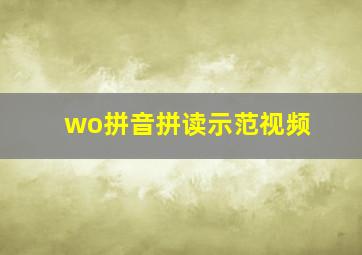 wo拼音拼读示范视频